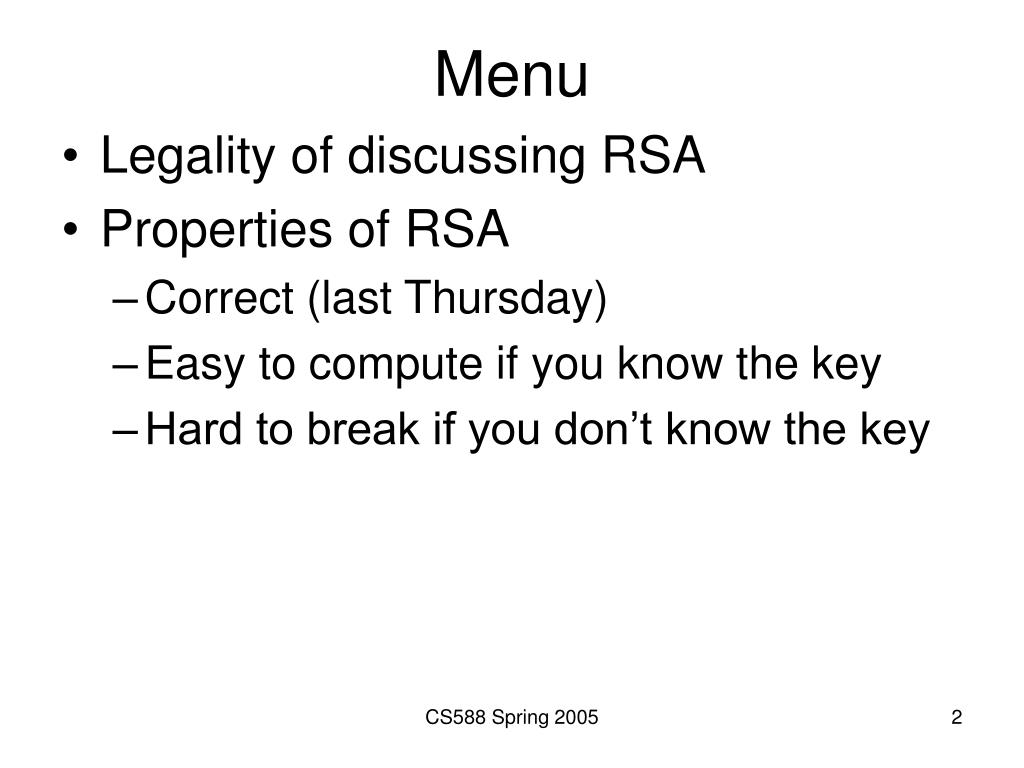 Menu

• Legality of discussing RSA
• Properties of RSA
– Correct (last Thursday)
– Easy to compute if you know the key
– Hard to break if you don’t know the key

CS588 Spring 2005

2